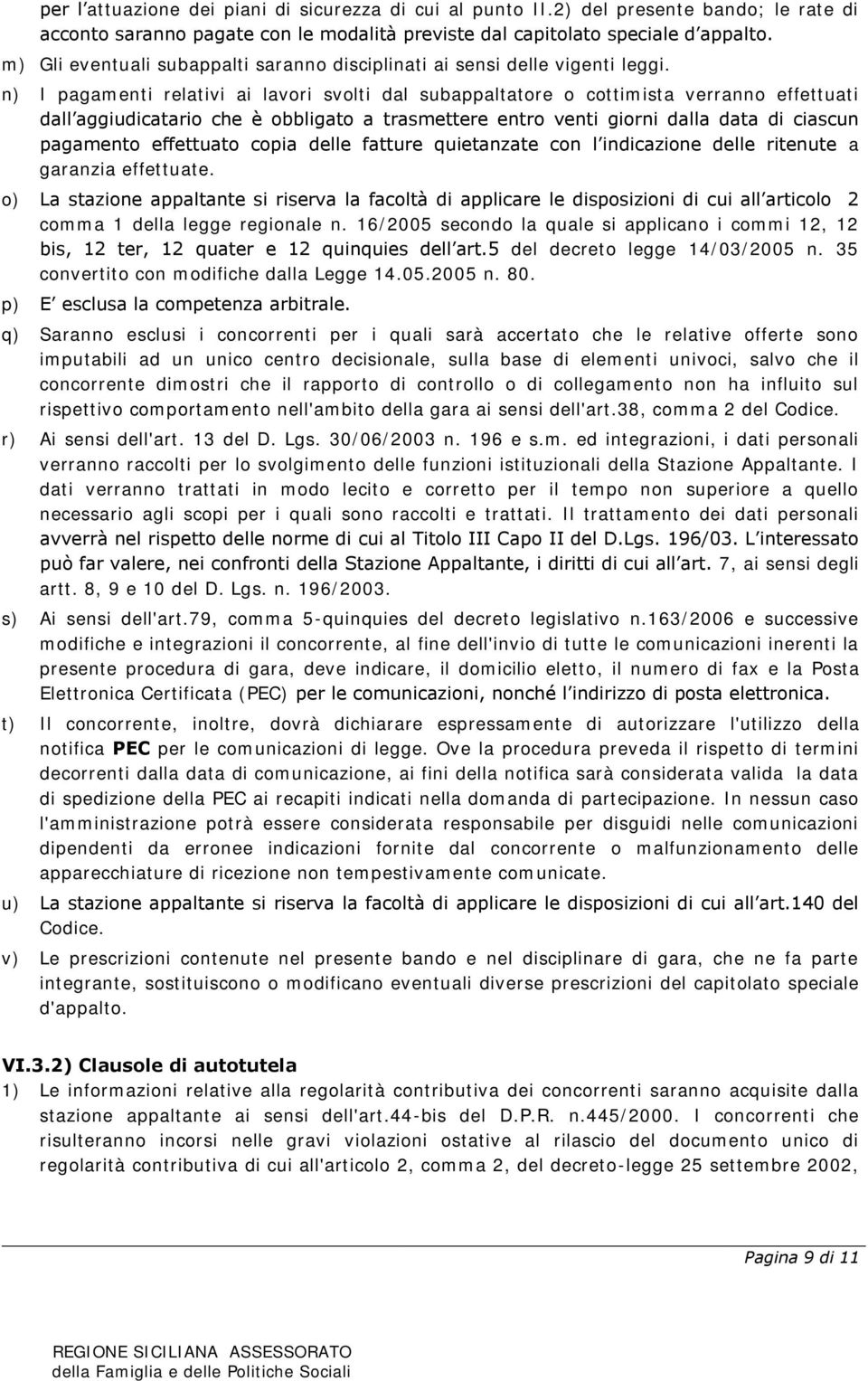 per l attuazione dei piani di sicurezza di cui al punto II.2) del presente bando; le rate di acconto saranno pagate con le modalità previste dal capitolato speciale d appalto.

m) Gli eventuali subappalti saranno disciplinati ai sensi delle vigenti leggi.

n) I pagamenti relativi ai lavori svolti dal subappaltatore o cottimista verranno effettuati dall aggiudicatario che è obbligato a trasmettere entro venti giorni dalla data di ciascun pagamento effettuato copia delle fatture quietanzate con l indicazione delle ritenute a garanzia effettuate.

o) La stazione appaltante si riserva la facoltà di applicare le disposizioni di cui all articolo 2 comma 1 della legge regionale n. 16/2005 secondo la quale si applicano i commi 12, 12 bis, 12 ter, 12 quater e 12 quinquies dell art.5 del decreto legge 14/03/2005 n. 35 convertito con modifiche dalla Legge 14.05.2005 n. 80.

p) E esclusa la competenza arbitrale.

q) Saranno esclusi i concorrenti per i quali sarà accertato che le relative offerte sono imputabili ad un unico centro decisionale, sulla base di elementi univoci, salvo che il concorrente dimostri che il rapporto di controllo o di collegamento non ha influito sul rispettivo comportamento nell'ambito della gara ai sensi dell'art.38, comma 2 del Codice.

r) Ai sensi dell'art. 13 del D. Lgs. 30/06/2003 n. 196 e s.m. ed integrazioni, i dati personali verranno raccolti per lo svolgimento delle funzioni istituzionali della Stazione Appaltante. I dati verranno trattati in modo lecito e corretto per il tempo non superiore a quello necessario agli scopi per i quali sono raccolti e trattati. Il trattamento dei dati personali avverrà nel rispetto delle norme di cui al Titolo III Capo II del D.Lgs. 196/03. L interessato può far valere, nei confronti della Stazione Appaltante, i diritti di cui all art. 7, ai sensi degli artt. 8, 9 e 10 del D. Lgs. n. 196/2003.

s) Ai sensi dell'art.79, comma 5-quinquies del decreto legislativo n.163/2006 e successive modifiche e integrazioni il concorrente, al fine dell'invio di tutte le comunicazioni inerenti la presente procedura di gara, deve indicare, il domicilio eletto, il numero di fax e la Posta Elettronica Certificata (PEC) per le comunicazioni, nonché l indirizzo di posta elettronica.

t) Il concorrente, inoltre, dovrà dichiarare espressamente di autorizzare l'utilizzo della notifica PEC per le comunicazioni di legge. Ove la procedura preveda il rispetto di termini decorrenti dalla data di comunicazione, ai fini della notifica sarà considerata valida la data di spedizione della PEC ai recapiti indicati nella domanda di partecipazione. In nessun caso l'amministrazione potrà essere considerata responsabile per disguidi nelle comunicazioni dipendenti da erronee indicazioni fornite dal concorrente o malfunzionamento delle apparecchiature di ricezione non tempestivamente comunicate.

u) La stazione appaltante si riserva la facoltà di applicare le disposizioni di cui all art.140 del Codice.

v) Le prescrizioni contenute nel presente bando e nel disciplinare di gara, che ne fa parte integrante, sostituiscono o modificano eventuali diverse prescrizioni del capitolato speciale d'appalto.

VI.3.2) Clausole di autotutela

1) Le informazioni relative alla regolarità contributiva dei concorrenti saranno acquisite dalla stazione appaltante ai sensi dell'art.44-bis del D.P.R. n.445/2000. I concorrenti che risulteranno incorsi nelle gravi violazioni ostative al rilascio del documento unico di regolarità contributiva di cui all'articolo 2, comma 2, del decreto-legge 25 settembre 2002,

Pagina 9 di 11

REGIONE SICILIANA ASSESSORATO
della Famiglia e delle Politiche Sociali